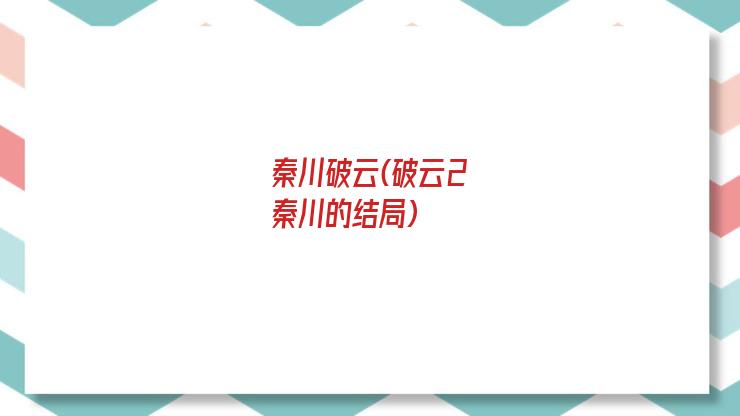 秦川破云(破云2秦川的结局)